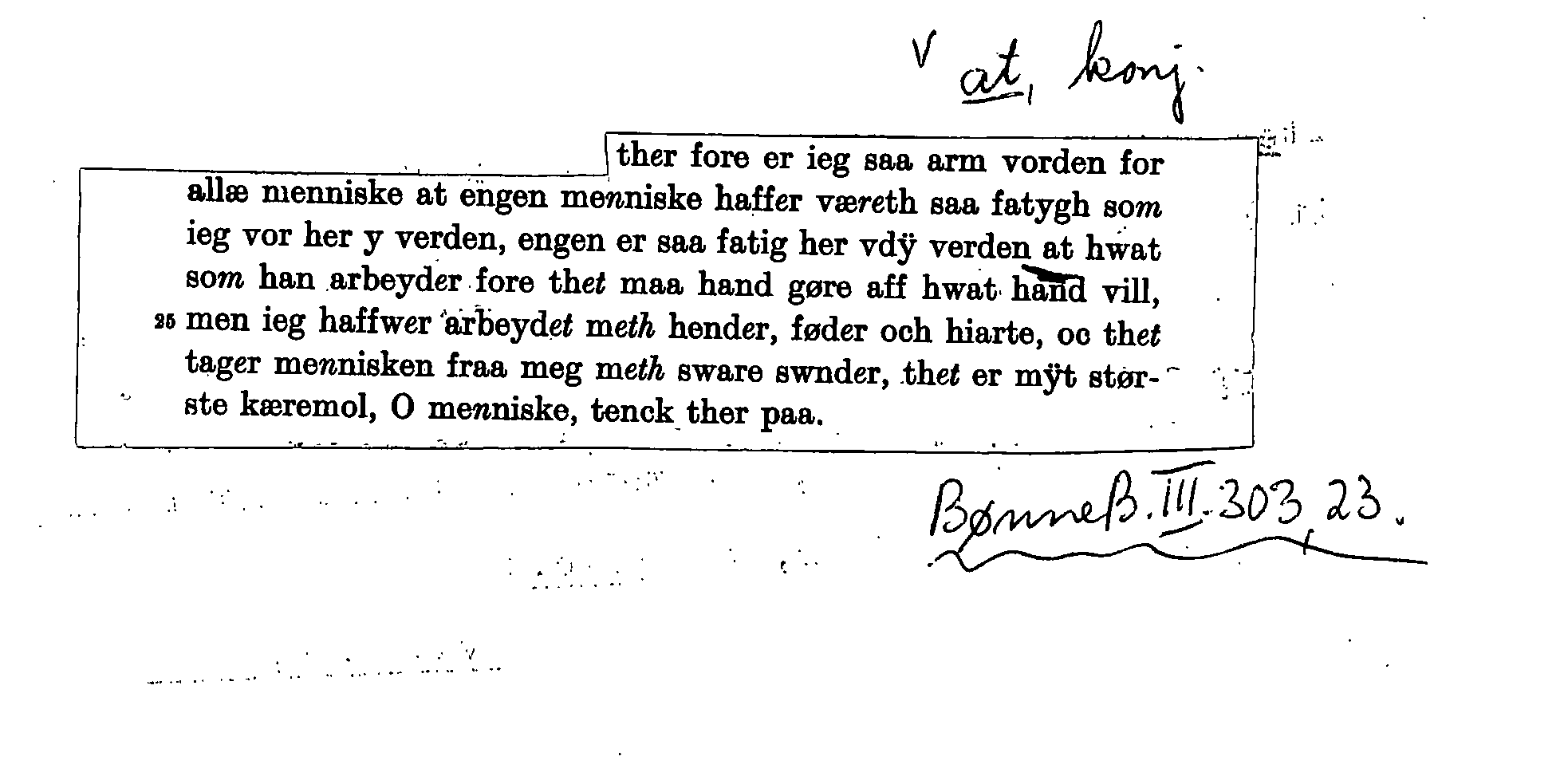 V at, konj.

ther fore er ieg saa arm vorden for allæ menniske at engen menniske haffer væreth saa fatygh som ieg vor her y verden, engen er saa fatig her vdÿ verden at hwat som han arbeyder fore thet maa hand gøre aff hwat hand vill, 25 men ieg haffwer arbeydet meth hender, føder och hiarte, oc thet tager mennisken fraa meg meth sware swnder, thet er mÿt største kæremol, O menniske, tenck ther paa.

BønneB. III. 303, 23.